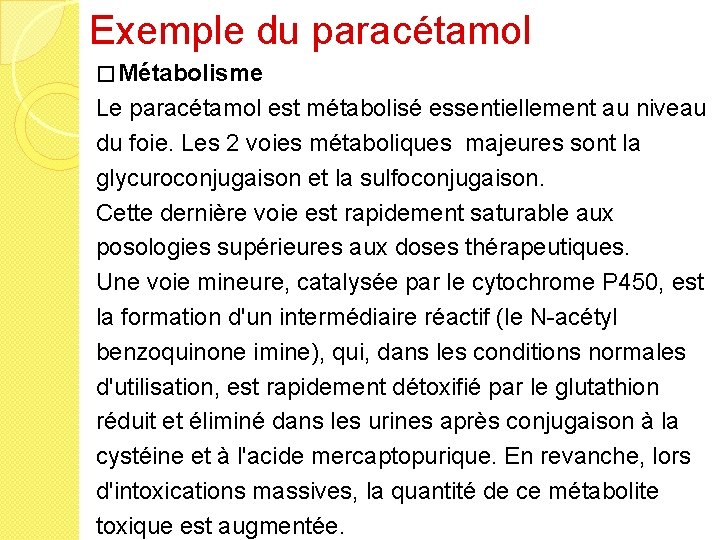 Exemple du paracétamol

□ Métabolisme

Le paracétamol est métabolisé essentiellement au niveau du foie. Les 2 voies métaboliques majeures sont la glycuroconjugaison et la sulfoconjugaison.
Cette dernière voie est rapidement saturable aux posologies supérieures aux doses thérapeutiques.
Une voie mineure, catalysée par le cytochrome P450, est la formation d'un intermédiaire réactif (le N-acétyl benzoquinone imine), qui, dans les conditions normales d'utilisation, est rapidement détoxifié par le glutathion réduit et éliminé dans les urines après conjugaison à la cystéine et à l'acide mercaptopurique. En revanche, lors d'intoxications massives, la quantité de ce métabolite toxique est augmentée.